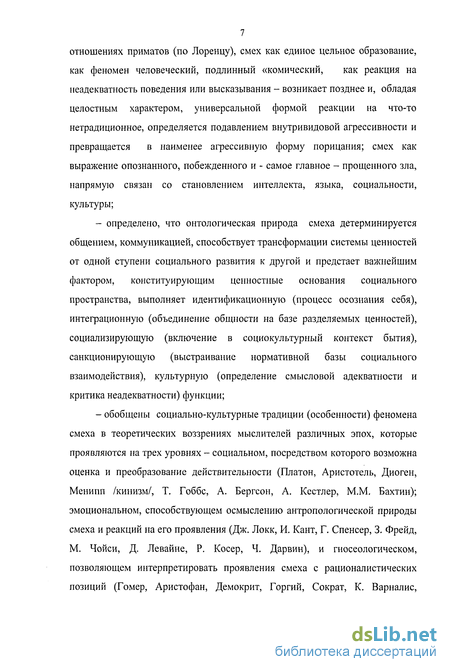 7

отношениях приматов (по Лоренцу), смех как единое цельное образование, как феномен человеческий, подлинный «комический, как реакция на неадекватность поведения или высказывания – возникает позднее и, обладая целостным характером, универсальной формой реакции на что-то нетрадиционное, определяется подавлением внутривидовой агрессивности и превращается в наименее агрессивную форму порицания; смех как выражение опознанного, побежденного и - самое главное – прощенного зла, напрямую связан со становлением интеллекта, языка, социальности, культуры;

– определено, что онтологическая природа смеха детерминируется общением, коммуникацией, способствует трансформации системы ценностей от одной ступени социального развития к другой и предстает важнейшим фактором, конституирующим ценностные основания социального пространства, выполняет идентификационную (процесс осознания себя), интеграционную (объединение общности на базе разделяемых ценностей), социализирующую (включение в социокультурный контекст бытия), санкционирующую (выстраивание нормативной базы социального взаимодействия), культурную (определение смысловой адекватности и критика неадекватности) функции;

– обобщены социально-культурные традиции (особенности) феномена смеха в теоретических воззрениях мыслителей различных эпох, которые проявляются на трех уровнях – социальном, посредством которого возможна оценка и преобразование действительности (Платон, Аристотель, Диоген, Менипп /кинизм/, Т. Гоббс, А. Бергсон, А. Кестлер, М.М. Бахтин); эмоциональном, способствующем осмыслению антропологической природы смеха и реакций на его проявления (Дж. Локк, И. Кант, Г. Спенсер, З. Фрейд, М. Чойси, Д. Левайне, Р. Косер, Ч. Дарвин), и гносеологическом, позволяющем интерпретировать проявления смеха с рационалистических позиций (Гомер, Аристофан, Демокрит, Горгий, Сократ, К. Варналис,

dsLib.net
библиотека диссертаций